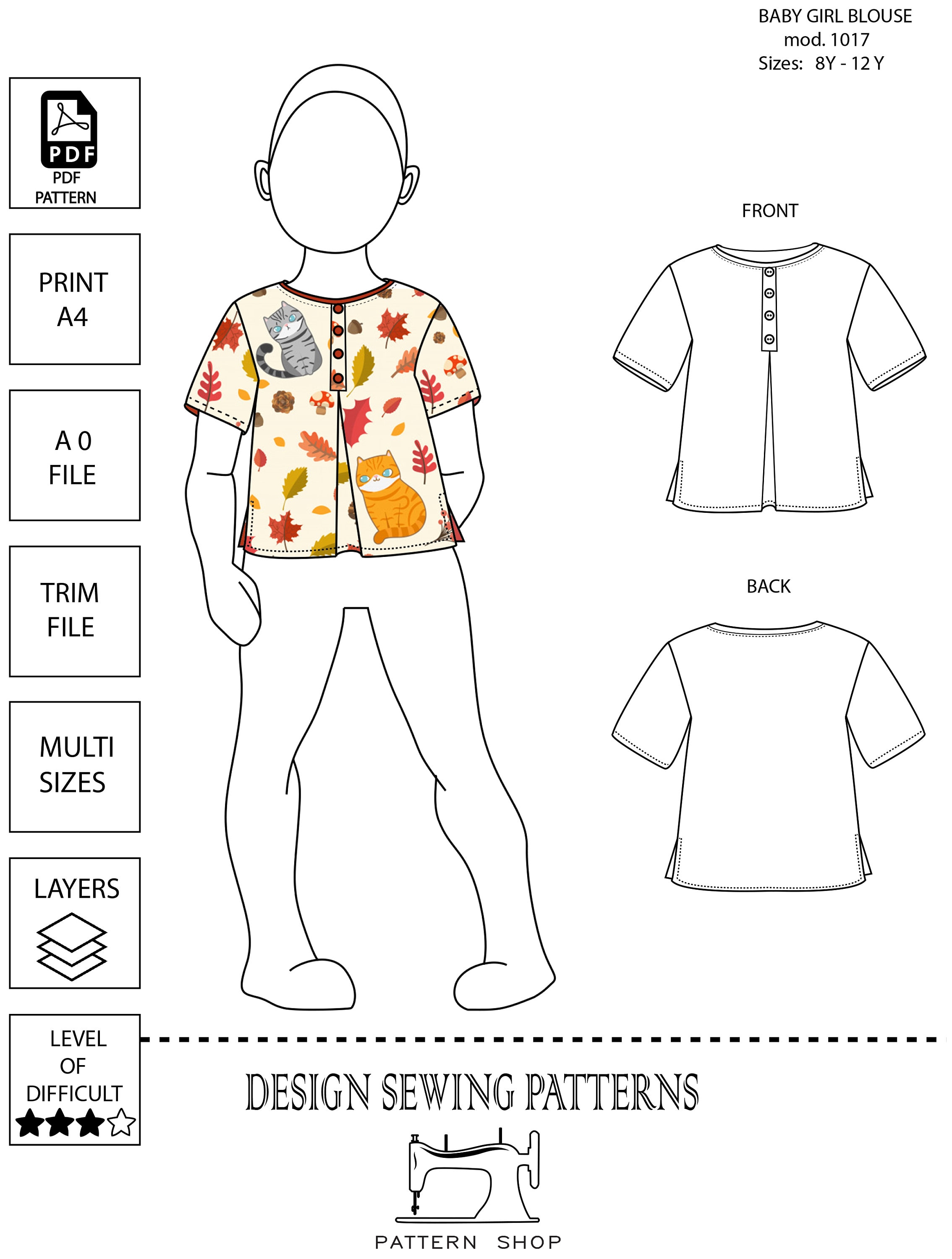 BABY GIRL BLOUSE
mod. 1017
Sizes: 8Y - 12 Y

PDF

PDF
PATTERN

PRINT
A4

A 0
FILE

TRIM
FILE

MULTI
SIZES

LAYERS

LEVEL
OF
DIFFICULT

FRONT

BACK

DESIGN SEWING PATTERNS

PATTERN SHOP